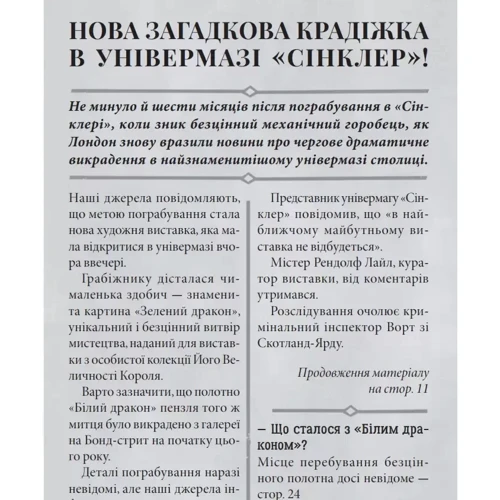 НОВА ЗАГАДКОВА КРАДІЖКА В УНІВЕРМАЗІ «СІНКЛЕР»!

Не минуло й шести місяців після пограбування в «Сінклері», коли зник безцінний механічний горобець, як Лондон знову вразили новини про чергове драматичне викрадення в найзнаменитішому універмазі столиці.

Наші джерела повідомляють, що метою пограбування стала нова художня виставка, яка мала відкритися в універмазі вчора ввечері.

Грабіжнику дісталася чималенька здобич — знаменита картина «Зелений дракон», унікальний і безцінний витвір мистецтва, наданий для виставки з особистої колекції Його Величності Короля.

Варто зазначити, що полотно «Білий дракон» пензля того ж митця було викрадено з галереї на Бонд-стрит на початку цього року.

Деталі пограбування наразі невідомі, але наші джерела ін-

Представник універмагу «Сінклер» повідомив, що «в найближчому майбутньому виставка не відбудеться».

Містер Рендолф Лайл, куратор виставки, від коментарів утримався.

Розслідування очолює кримінальний інспектор Ворт зі Скотланд-Ярду.

Продовження матеріалу на стор. 11

— Що сталося з «Білим драконом»?
Місце перебування безцінного полотна досі невідоме — стор. 24